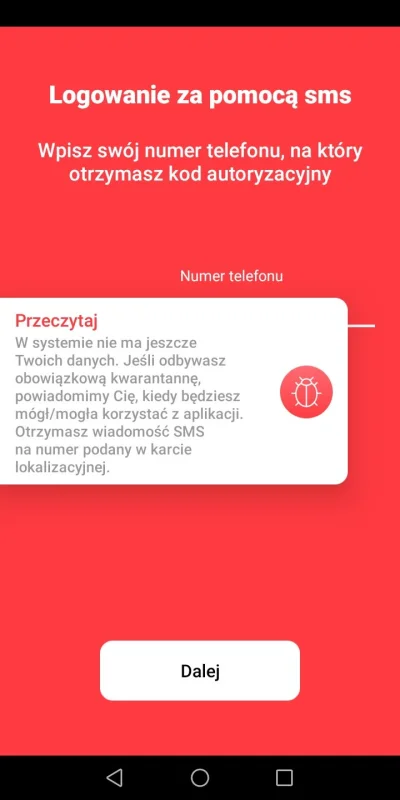 Logowanie za pomocą sms

Wpisz swój numer telefonu, na który otrzymasz kod autoryzacyjny

Numer telefonu

Przeczytaj
W systemie nie ma jeszcze Twoich danych. Jeśli odbywasz obowiązkową kwarantannę, powiadomimy Cię, kiedy będziesz mógł/mogła korzystać z aplikacji. Otrzymasz wiadomość SMS na numer podany w karcie lokalizacyjnej.

Dalej